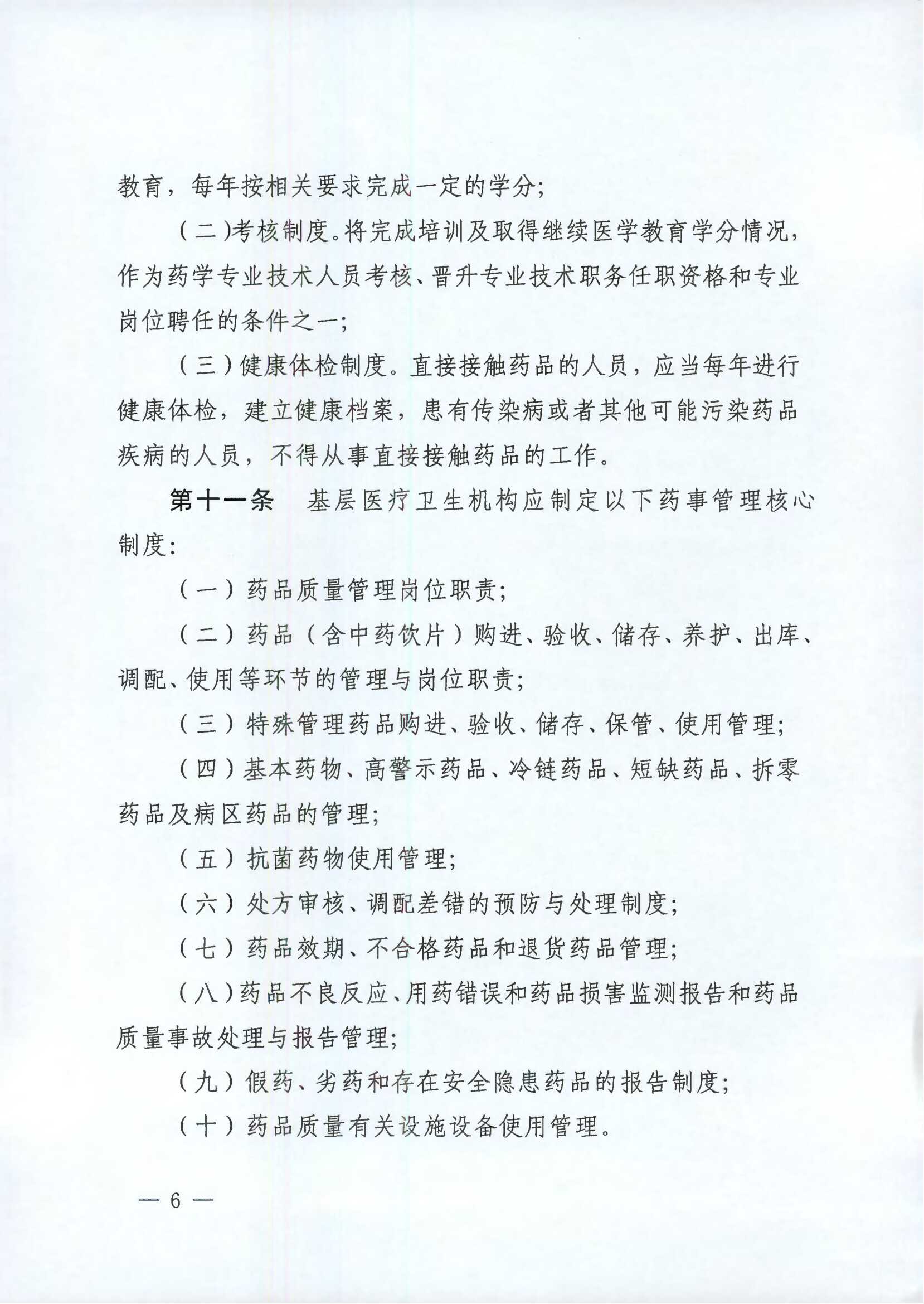 教育，每年按相关要求完成一定的学分；

（二）考核制度。将完成培训及取得继续医学教育学分情况，作为药学专业技术人员考核、晋升专业技术职务任职资格和专业岗位聘任的条件之一；

（三）健康体检制度。直接接触药品的人员，应当每年进行健康体检，建立健康档案，患有传染病或者其他可能污染药品疾病的人员，不得从事直接接触药品的工作。

第十一条　基层医疗卫生机构应制定以下药事管理核心制度：

（一）药品质量管理岗位职责；

（二）药品（含中药饮片）购进、验收、储存、养护、出库、调配、使用等环节的管理与岗位职责；

（三）特殊管理药品购进、验收、储存、保管、使用管理；

（四）基本药物、高警示药品、冷链药品、短缺药品、拆零药品及病区药品的管理；

（五）抗菌药物使用管理；

（六）处方审核、调配差错的预防与处理制度；

（七）药品效期、不合格药品和退货药品管理；

（八）药品不良反应、用药错误和药品损害监测报告和药品质量事故处理与报告管理；

（九）假药、劣药和存在安全隐患药品的报告制度；

（十）药品质量有关设施设备使用管理。

— 6 —